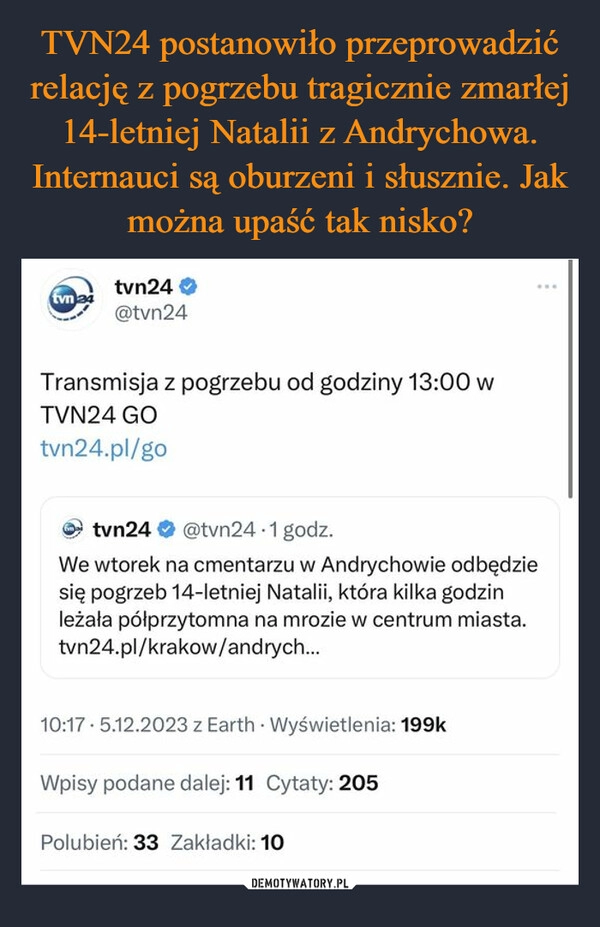 TVN24 postanowiło przeprowadzić relację z pogrzebu tragicznie zmarłej 14-letniej Natalii z Andrychowa. Internauci są oburzeni i słusznie. Jak można upaść tak nisko?

tvn24
tvn24
@tvn24

Transmisja z pogrzebu od godziny 13:00 w TVN24 GO
tvn24.pl/go

tvn24 @tvn24 · 1 godz.
We wtorek na cmentarzu w Andrychowie odbędzie się pogrzeb 14-letniej Natalii, która kilka godzin leżała półprzytomna na mrozie w centrum miasta. tvn24.pl/krakow/andrych...

10:17 · 5.12.2023 z Earth · Wyświetlenia: 199k

Wpisy podane dalej: 11 Cytaty: 205

Polubień: 33 Zakładki: 10

DEMOTYWATORY.PL